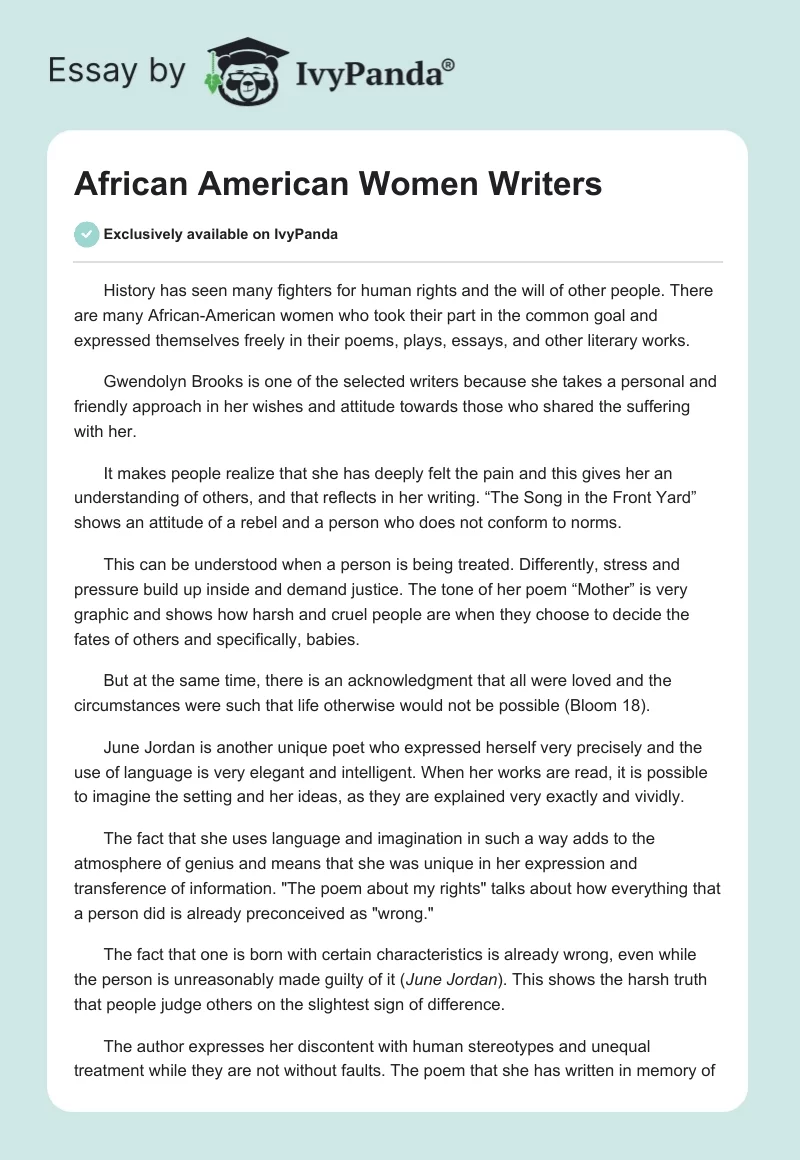 Essay by IvyPanda®

African American Women Writers

Exclusively available on IvyPanda

History has seen many fighters for human rights and the will of other people. There are many African-American women who took their part in the common goal and expressed themselves freely in their poems, plays, essays, and other literary works.

Gwendolyn Brooks is one of the selected writers because she takes a personal and friendly approach in her wishes and attitude towards those who shared the suffering with her.

It makes people realize that she has deeply felt the pain and this gives her an understanding of others, and that reflects in her writing. “The Song in the Front Yard” shows an attitude of a rebel and a person who does not conform to norms.

This can be understood when a person is being treated. Differently, stress and pressure build up inside and demand justice. The tone of her poem “Mother” is very graphic and shows how harsh and cruel people are when they choose to decide the fates of others and specifically, babies.

But at the same time, there is an acknowledgment that all were loved and the circumstances were such that life otherwise would not be possible (Bloom 18).

June Jordan is another unique poet who expressed herself very precisely and the use of language is very elegant and intelligent. When her works are read, it is possible to imagine the setting and her ideas, as they are explained very exactly and vividly.

The fact that she uses language and imagination in such a way adds to the atmosphere of genius and means that she was unique in her expression and transference of information. "The poem about my rights" talks about how everything that a person did is already preconceived as "wrong."

The fact that one is born with certain characteristics is already wrong, even while the person is unreasonably made guilty of it (June Jordan). This shows the harsh truth that people judge others on the slightest sign of difference.

The author expresses her discontent with human stereotypes and unequal treatment while they are not without faults. The poem that she has written in memory of